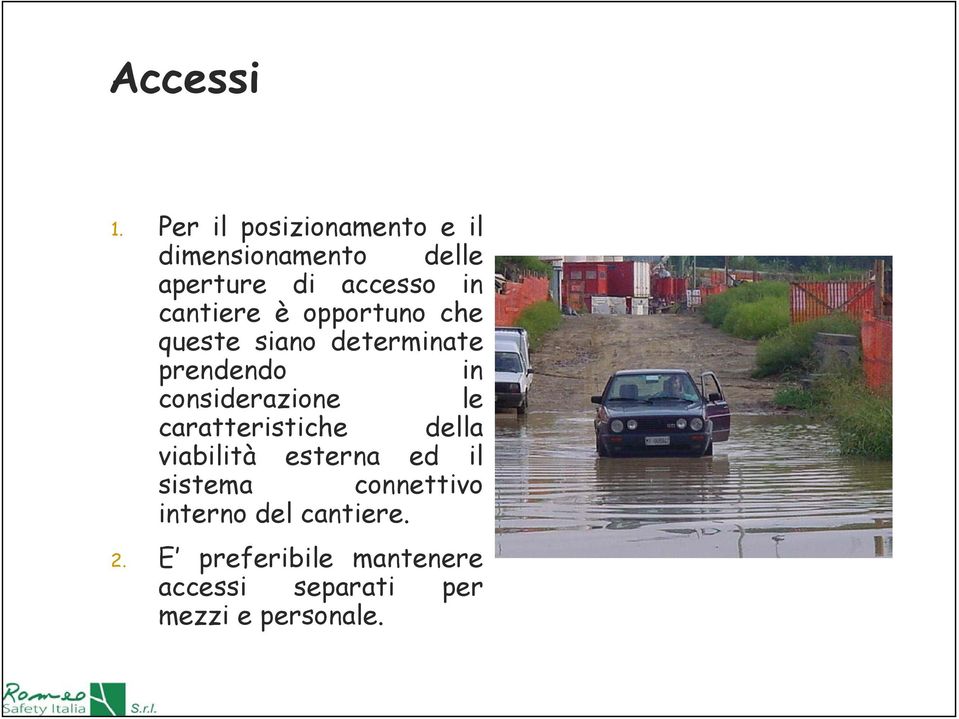 Accessi

1. Per il posizionamento e il dimensionamento delle aperture di accesso in cantiere è opportuno che queste siano determinate prendendo in considerazione le caratteristiche della viabilità esterna ed il sistema connettivo interno del cantiere.

2. E' preferibile mantenere accessi separati per mezzi e personale.

Romeo Safety Italia S.r.l.